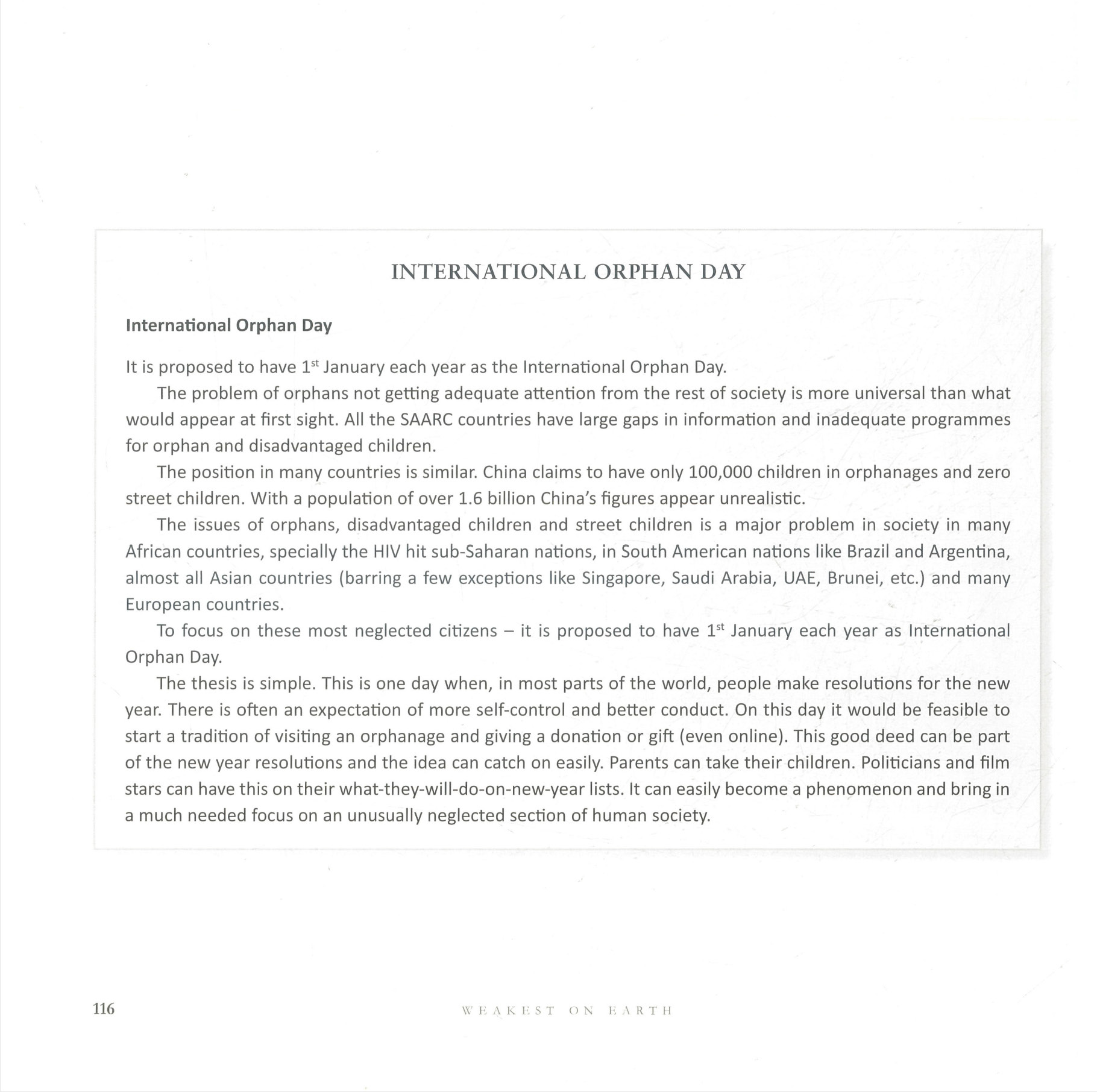 INTERNATIONAL ORPHAN DAY

International Orphan Day

It is proposed to have 1$^{st}$ January each year as the International Orphan Day.

The problem of orphans not getting adequate attention from the rest of society is more universal than what would appear at first sight. All the SAARC countries have large gaps in information and inadequate programmes for orphan and disadvantaged children.

The position in many countries is similar. China claims to have only 100,000 children in orphanages and zero street children. With a population of over 1.6 billion China's figures appear unrealistic.

The issues of orphans, disadvantaged children and street children is a major problem in society in many African countries, specially the HIV hit sub-Saharan nations, in South American nations like Brazil and Argentina, almost all Asian countries (barring a few exceptions like Singapore, Saudi Arabia, UAE, Brunei, etc.) and many European countries.

To focus on these most neglected citizens – it is proposed to have 1$^{st}$ January each year as International Orphan Day.

The thesis is simple. This is one day when, in most parts of the world, people make resolutions for the new year. There is often an expectation of more self-control and better conduct. On this day it would be feasible to start a tradition of visiting an orphanage and giving a donation or gift (even online). This good deed can be part of the new year resolutions and the idea can catch on easily. Parents can take their children. Politicians and film stars can have this on their what-they-will-do-on-new-year lists. It can easily become a phenomenon and bring in a much needed focus on an unusually neglected section of human society.

116 WEAKEST ON EARTH